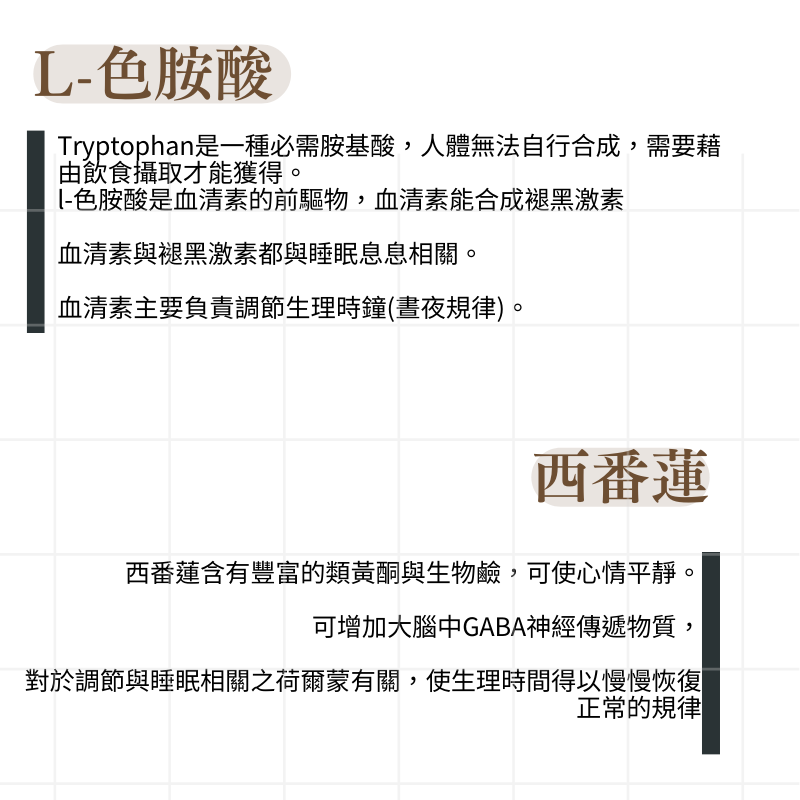 L-色胺酸

Tryptophan是一種必需胺基酸，人體無法自行合成，需要藉由飲食攝取才能獲得。
l-色胺酸是血清素的前驅物，血清素能合成褪黑激素

血清素與褪黑激素都與睡眠息息相關。

血清素主要負責調節生理時鐘(晝夜規律)。

西番蓮

西番蓮含有豐富的類黃酮與生物鹼，可使心情平靜。

可增加大腦中GABA神經傳遞物質，

對於調節與睡眠相關之荷爾蒙有關，使生理時間得以慢慢恢復正常的規律